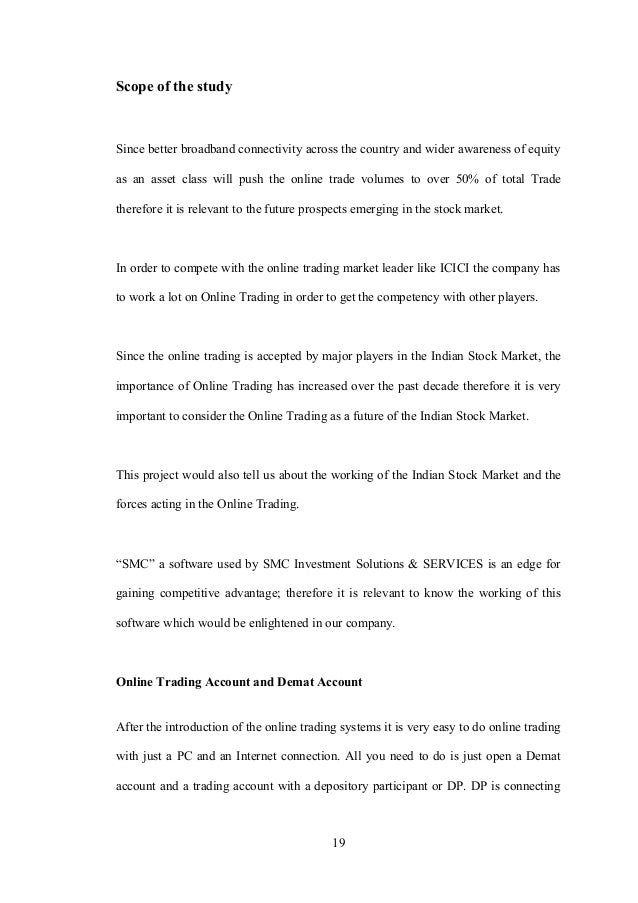 Scope of the study

Since better broadband connectivity across the country and wider awareness of equity as an asset class will push the online trade volumes to over 50% of total Trade therefore it is relevant to the future prospects emerging in the stock market.

In order to compete with the online trading market leader like ICICI the company has to work a lot on Online Trading in order to get the competency with other players.

Since the online trading is accepted by major players in the Indian Stock Market, the importance of Online Trading has increased over the past decade therefore it is very important to consider the Online Trading as a future of the Indian Stock Market.

This project would also tell us about the working of the Indian Stock Market and the forces acting in the Online Trading.

“SMC” a software used by SMC Investment Solutions & SERVICES is an edge for gaining competitive advantage; therefore it is relevant to know the working of this software which would be enlightened in our company.

Online Trading Account and Demat Account

After the introduction of the online trading systems it is very easy to do online trading with just a PC and an Internet connection. All you need to do is just open a Demat account and a trading account with a depository participant or DP. DP is connecting

19